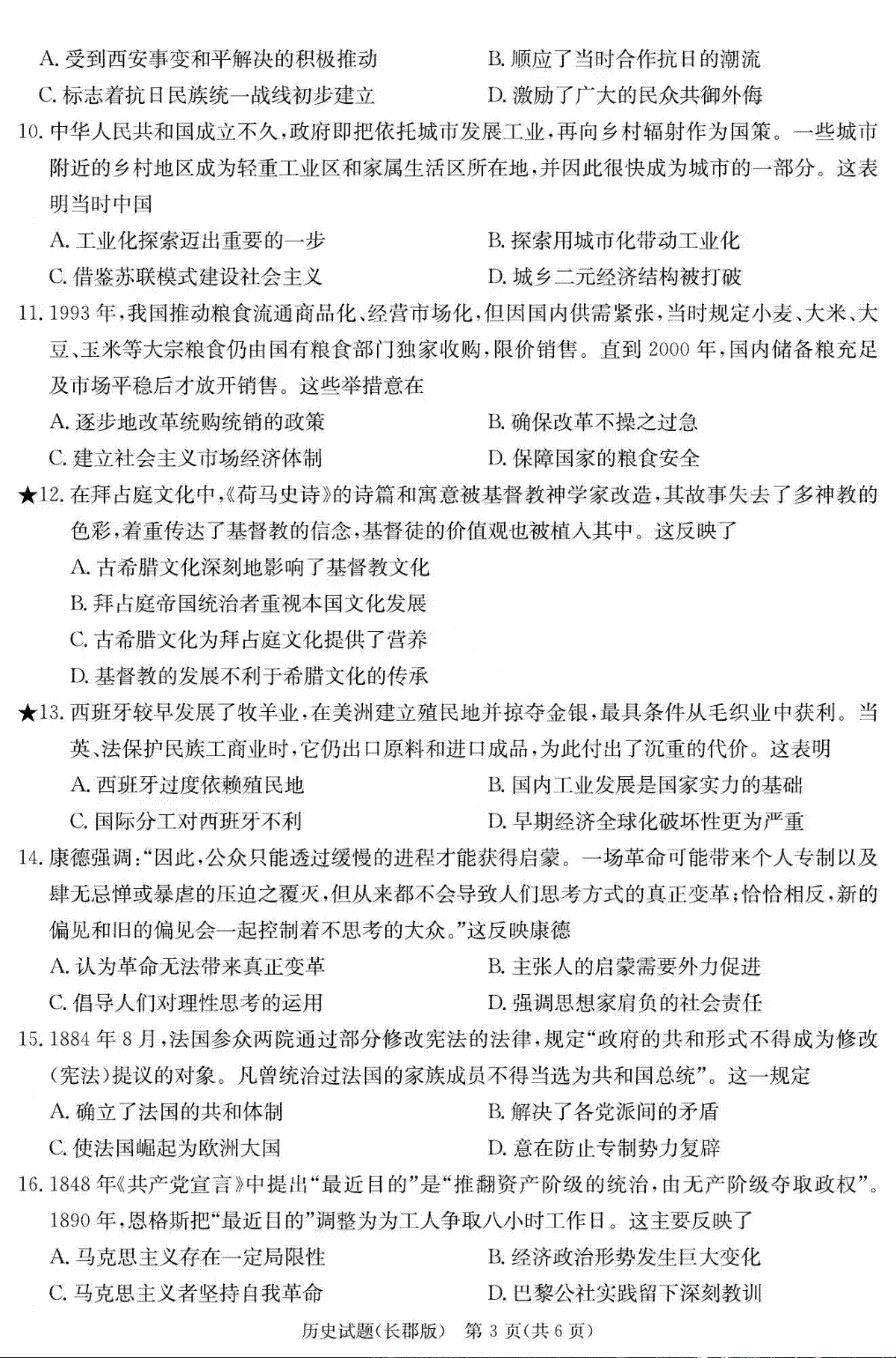 A.受到西安事变和平解决的积极推动 B.顺应了当时合作抗日的潮流
C.标志着抗日民族统一战线初步建立 D.激励了广大的民众共御外侮

10.中华人民共和国成立不久,政府即把依托城市发展工业,再向乡村辐射作为国策。一些城市附近的乡村地区成为轻重工业区和家属生活区所在地,并因此很快成为城市的一部分。这表明当时中国

A.工业化探索迈出重要的一步 B.探索用城市化带动工业化
C.借鉴苏联模式建设社会主义 D.城乡二元经济结构被打破

11.1993年,我国推动粮食流通商品化、经营市场化,但因国内供需紧张,当时规定小麦、大米、大豆、玉米等大宗粮食仍由国有粮食部门独家收购,限价销售。直到2000年,国内储备粮充足及市场平稳后才放开销售。这些举措意在

A.逐步地改革统购统销的政策 B.确保改革不操之过急
C.建立社会主义市场经济体制 D.保障国家的粮食安全

★12.在拜占庭文化中,《荷马史诗》的诗篇和寓意被基督教神学家改造,其故事失去了多神教的色彩,着重传达了基督教的信念,基督徒的价值观也被植入其中。这反映了

A.古希腊文化深刻地影响了基督教文化
B.拜占庭帝国统治者重视本国文化发展
C.古希腊文化为拜占庭文化提供了营养
D.基督教的发展不利于希腊文化的传承

★13.西班牙较早发展了牧羊业,在美洲建立殖民地并掠夺金银,最具条件从毛织业中获利。当英、法保护民族工商业时,它仍出口原料和进口成品,为此付出了沉重的代价。这表明

A.西班牙过度依赖殖民地 B.国内工业发展是国家实力的基础
C.国际分工对西班牙不利 D.早期经济全球化破坏性更为严重

14.康德强调:“因此,公众只能透过缓慢的进程才能获得启蒙。一场革命可能带来个人专制以及肆无忌惮或暴虐的压迫之覆灭,但从来都不会导致人们思考方式的真正变革;恰恰相反,新的偏见和旧的偏见会一起控制着不思考的大众。”这反映康德

A.认为革命无法带来真正变革 B.主张人的启蒙需要外力促进
C.倡导人们对理性思考的运用 D.强调思想家肩负的社会责任

15.1884年8月,法国参众两院通过部分修改宪法的法律,规定“政府的共和形式不得成为修改(宪法)提议的对象。凡曾统治过法国的家族成员不得当选为共和国总统”。这一规定

A.确立了法国的共和体制 B.解决了各党派间的矛盾
C.使法国崛起为欧洲大国 D.意在防止专制势力复辟

16.1848年《共产党宣言》中提出“最近目的”是“推翻资产阶级的统治,由无产阶级夺取政权”。1890年,恩格斯把“最近目的”调整为为工人争取八小时工作日。这主要反映了

A.马克思主义存在一定局限性 B.经济政治形势发生巨大变化
C.马克思主义者坚持自我革命 D.巴黎公社实践留下深刻教训

历史试题(长郡版) 第3页(共6页)